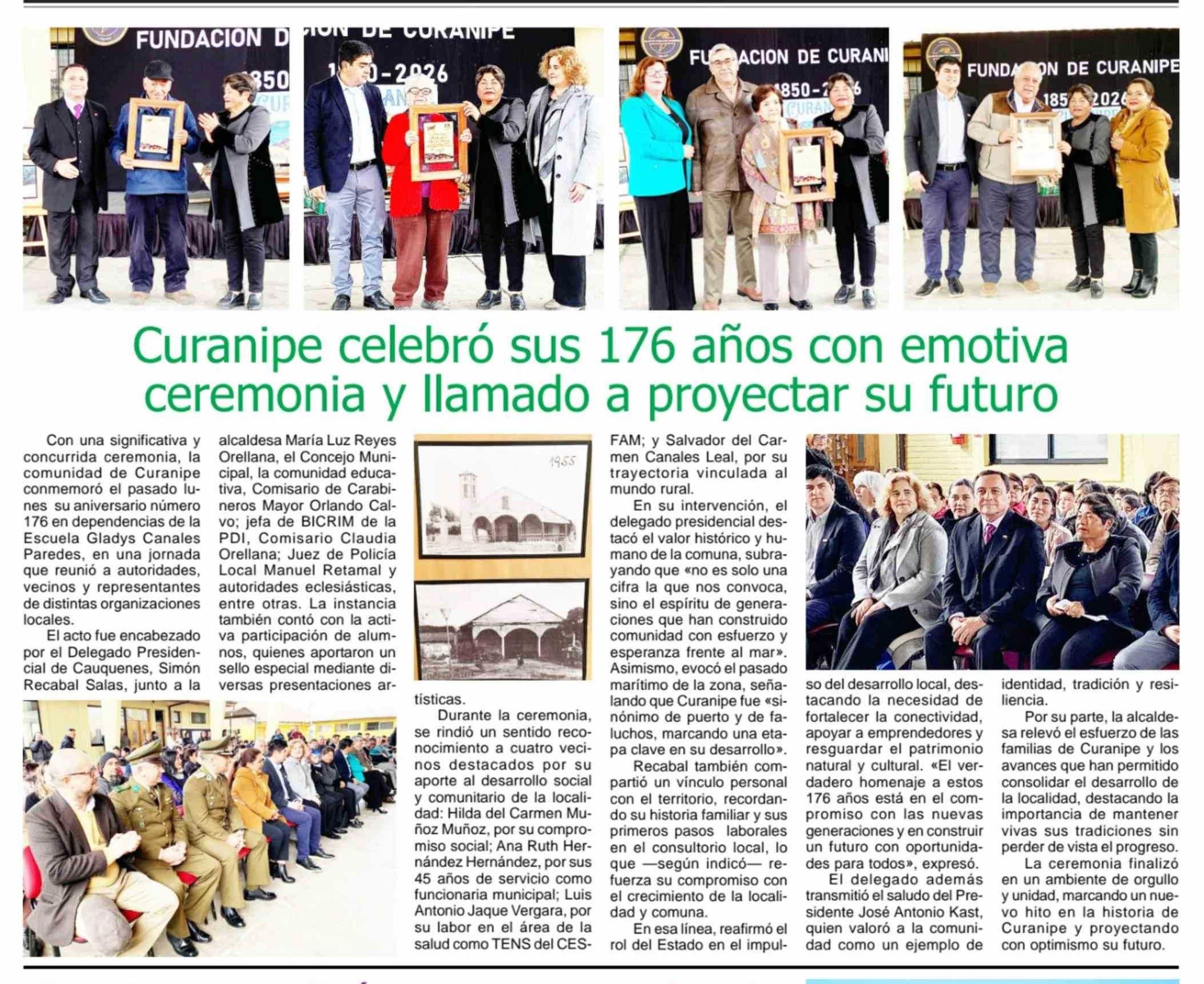 Curanipe celebró sus 176 años con emotiva ceremonia y llamado a proyectar su futuro

Con una significativa y concurrida ceremonia, la comunidad de Curanipe conmemoró el pasado lunes su aniversario número 176 en dependencias de la Escuela Gladys Canales Paredes, en una jornada que reunió a autoridades, vecinos y representantes de distintas organizaciones locales.

El acto fue encabezado por el Delegado Presidencial de Cauquenes, Simón Recabal Salas, junto a la alcaldesa María Luz Reyes Orellana, el Concejo Municipal, la comunidad educativa, Comisario de Carabineros Mayor Orlando Calvo; jefa de BICRIM de la PDI, Comisario Claudia Orellana; Juez de Policía Local Manuel Retamal y autoridades eclesiásticas, entre otras. La instancia también contó con la activa participación de alumnos, quienes aportaron un sello especial mediante diversas presentaciones artísticas.

Durante la ceremonia, se rindió un sentido reconocimiento a cuatro vecinos destacados por su aporte al desarrollo social y comunitario de la localidad: Hilda del Carmen Muñoz Muñoz, por su compromiso social; Ana Ruth Hernández Hernández, por sus 45 años de servicio como funcionaria municipal; Luis Antonio Jaque Vergara, por su labor en el área de la salud como TENS del CESFAM; y Salvador del Carmen Canales Leal, por su trayectoria vinculada al mundo rural.

En su intervención, el delegado presidencial destacó el valor histórico y humano de la comuna, subrayando que «no es solo una cifra la que nos convoca, sino el espíritu de generaciones que han construido comunidad con esfuerzo y esperanza frente al mar». Asimismo, evocó el pasado marítimo de la zona, señalando que Curanipe fue «sinónimo de puerto y de faluchos, marcando una etapa clave en su desarrollo».

Recabal también compartió un vínculo personal con el territorio, recordando su historia familiar y sus primeros pasos laborales en el consultorio local, lo que —según indicó— refuerza su compromiso con el crecimiento de la localidad y comuna.

En esa línea, reafirmó el rol del Estado en el impulso del desarrollo local, destacando la necesidad de fortalecer la conectividad, apoyar a emprendedores y resguardar el patrimonio natural y cultural. «El verdadero homenaje a estos 176 años está en el compromiso con las nuevas generaciones y en construir un futuro con oportunidades para todos», expresó.

El delegado además transmitió el saludo del Presidente José Antonio Kast, quien valoró a la comunidad como un ejemplo de identidad, tradición y resiliencia.

Por su parte, la alcaldesa relevó el esfuerzo de las familias de Curanipe y los avances que han permitido consolidar el desarrollo de la localidad, destacando la importancia de mantener vivas sus tradiciones sin perder de vista el progreso.

La ceremonia finalizó en un ambiente de orgullo y unidad, marcando un nuevo hito en la historia de Curanipe y proyectando con optimismo su futuro.